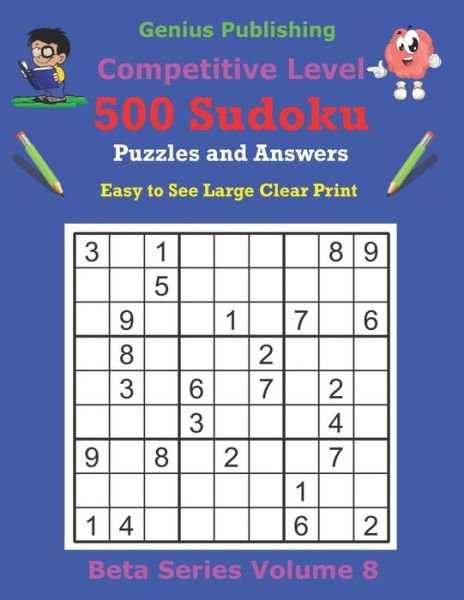 Genius Publishing

Competitive Level

500 Sudoku

Puzzles and Answers

Easy to See Large Clear Print

| | | | | | | | | |
|---|---|---|---|---|---|---|---|---|
| 3 | | 1 | | | | | 8 | 9 |
| | | 5 | | | | | | |
| | 9 | | | 1 | | 7 | | 6 |
| | 8 | | | | 2 | | | |
| | 3 | | 6 | | 7 | | 2 | |
| | | | 3 | | | | 4 | |
| 9 | | 8 | | 2 | | | 7 | |
| | | | | | | 1 | | |
| 1 | 4 | | | | | 6 | | 2 |

Beta Series Volume 8